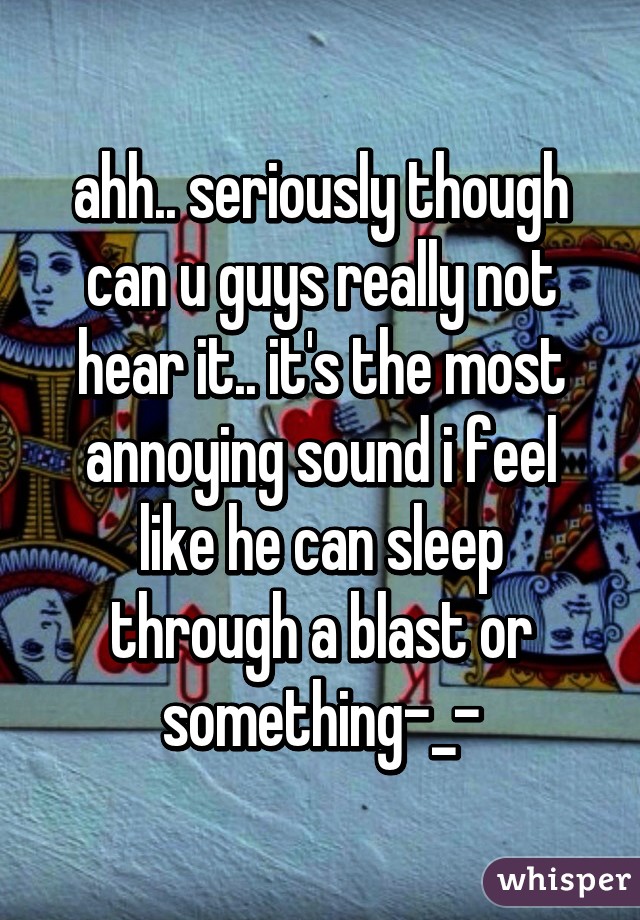 ahh.. seriously though can u guys really not hear it.. it's the most annoying sound i feel like he can sleep through a blast or something-_-

whisper